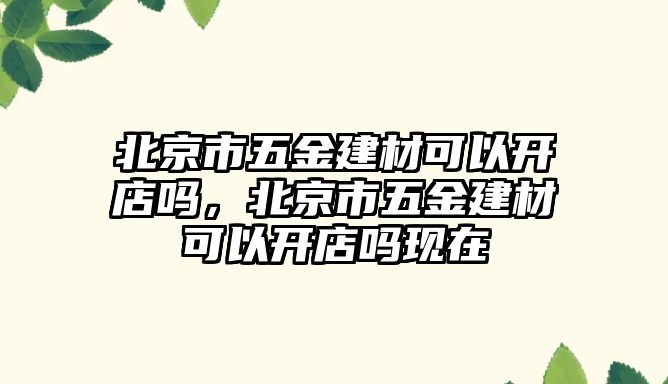 北京市五金建材可以开店吗，北京市五金建材可以开店吗现在